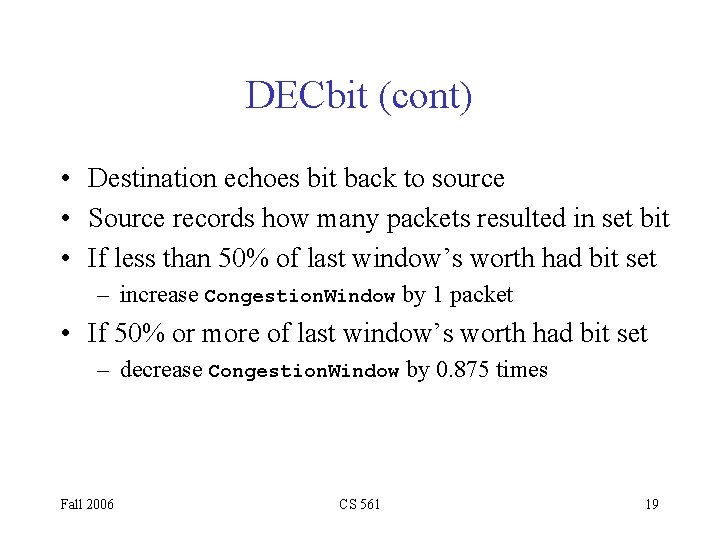 DECbit (cont)

• Destination echoes bit back to source
• Source records how many packets resulted in set bit
• If less than 50% of last window's worth had bit set
  – increase CongestionWindow by 1 packet
• If 50% or more of last window's worth had bit set
  – decrease CongestionWindow by 0.875 times

Fall 2006 CS 561 19